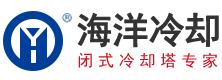 ®
海洋冷却
闭式冷却塔专家